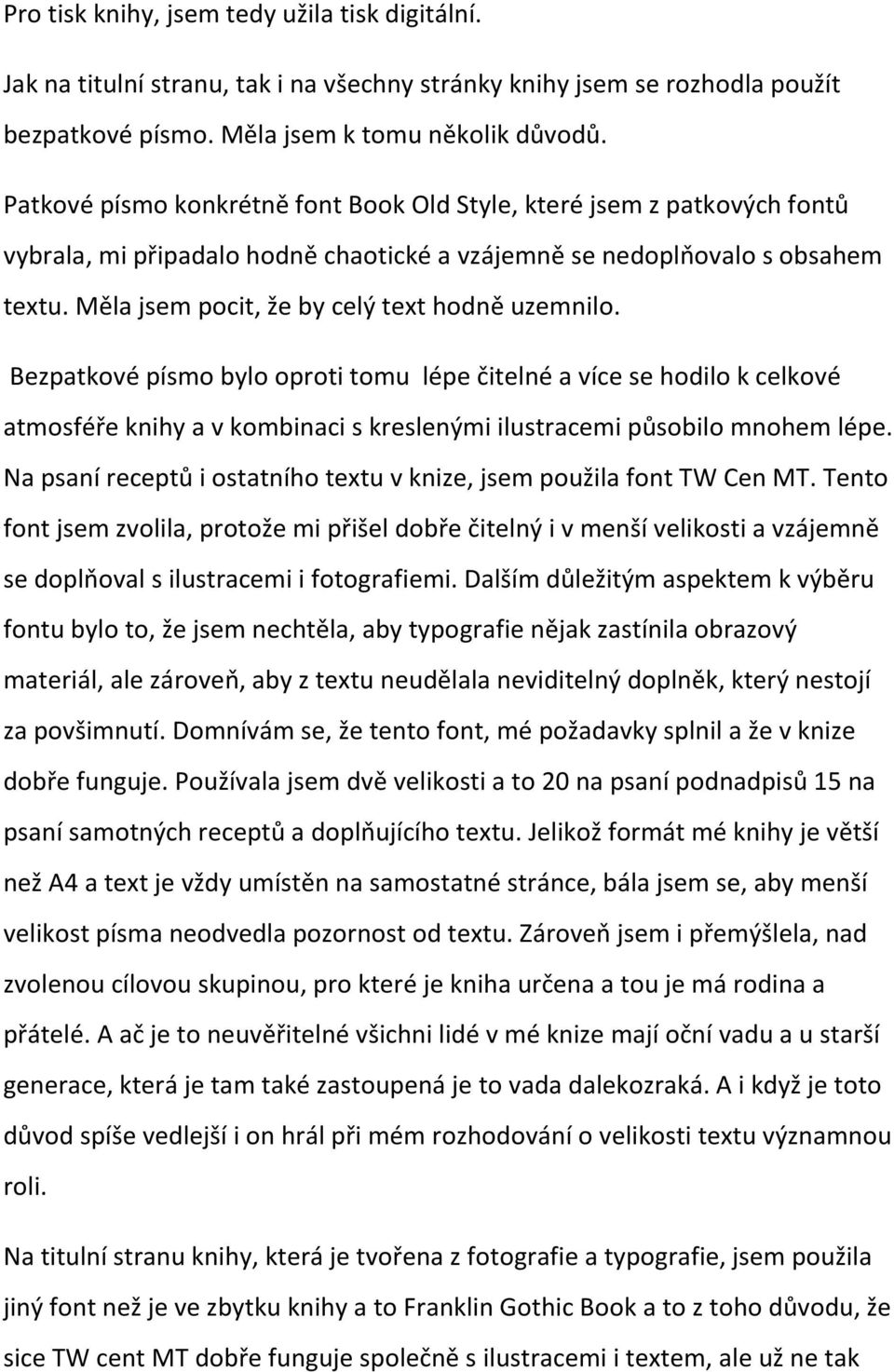 Pro tisk knihy, jsem tedy užila tisk digitální.

Jak na titulní stranu, tak i na všechny stránky knihy jsem se rozhodla použít bezpatkové písmo. Měla jsem k tomu několik důvodů.

Patkové písmo konkrétně font Book Old Style, které jsem z patkových fontů vybrala, mi připadalo hodně chaotické a vzájemně se nedoplňovalo s obsahem textu. Měla jsem pocit, že by celý text hodně uzemnilo.

Bezpatkové písmo bylo oproti tomu lépe čitelné a více se hodilo k celkové atmosféře knihy a v kombinaci s kreslenými ilustracemi působilo mnohem lépe. Na psaní receptů i ostatního textu v knize, jsem použila font TW Cen MT. Tento font jsem zvolila, protože mi přišel dobře čitelný i v menší velikosti a vzájemně se doplňoval s ilustracemi i fotografiemi. Dalším důležitým aspektem k výběru fontu bylo to, že jsem nechtěla, aby typografie nějak zastínila obrazový materiál, ale zároveň, aby z textu neudělala neviditelný doplněk, který nestojí za povšimnutí. Domnívám se, že tento font, mé požadavky splnil a že v knize dobře funguje. Používala jsem dvě velikosti a to 20 na psaní podnadpisů 15 na psaní samotných receptů a doplňujícího textu. Jelikož formát mé knihy je větší než A4 a text je vždy umístěn na samostatné stránce, bála jsem se, aby menší velikost písma neodvedla pozornost od textu. Zároveň jsem i přemýšlela, nad zvolenou cílovou skupinou, pro které je kniha určena a tou je má rodina a přátelé. A ač je to neuvěřitelné všichni lidé v mé knize mají oční vadu a u starší generace, která je tam také zastoupená je to vada dalekozraká. A i když je toto důvod spíše vedlejší i on hrál při mém rozhodování o velikosti textu významnou roli.

Na titulní stranu knihy, která je tvořena z fotografie a typografie, jsem použila jiný font než je ve zbytku knihy a to Franklin Gothic Book a to z toho důvodu, že sice TW cent MT dobře funguje společně s ilustracemi i textem, ale už ne tak